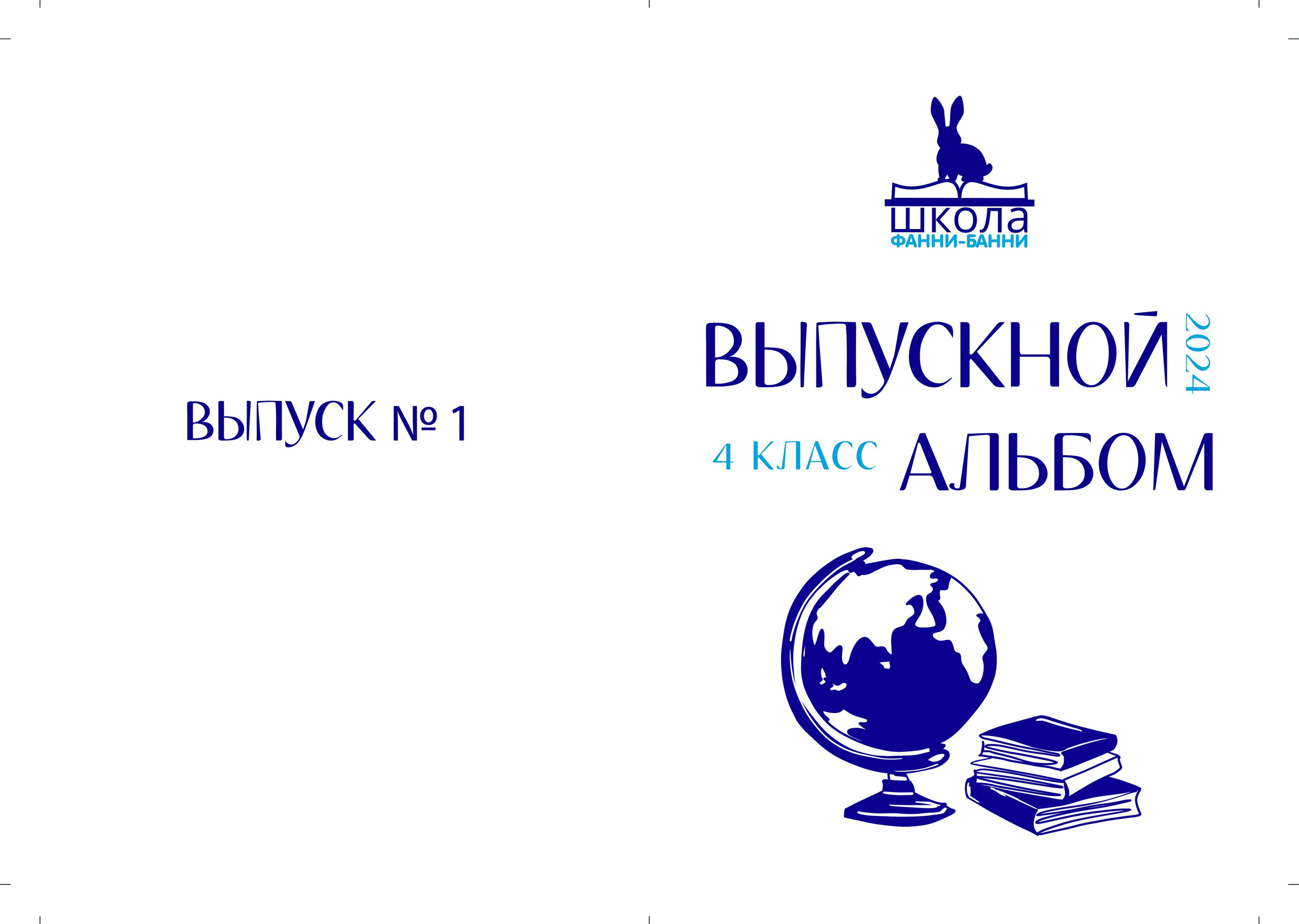 ВЫПУСК № 1

школа
ФАННИ-БАННИ

ВЫПУСКНОЙ 2024

4 КЛАСС АЛЬБОМ